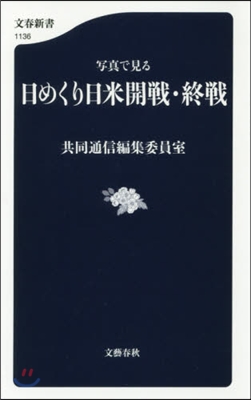 文春新書
1136

写真で見る
日めくり日米開戦・終戦

共同通信編集委員室

文藝春秋